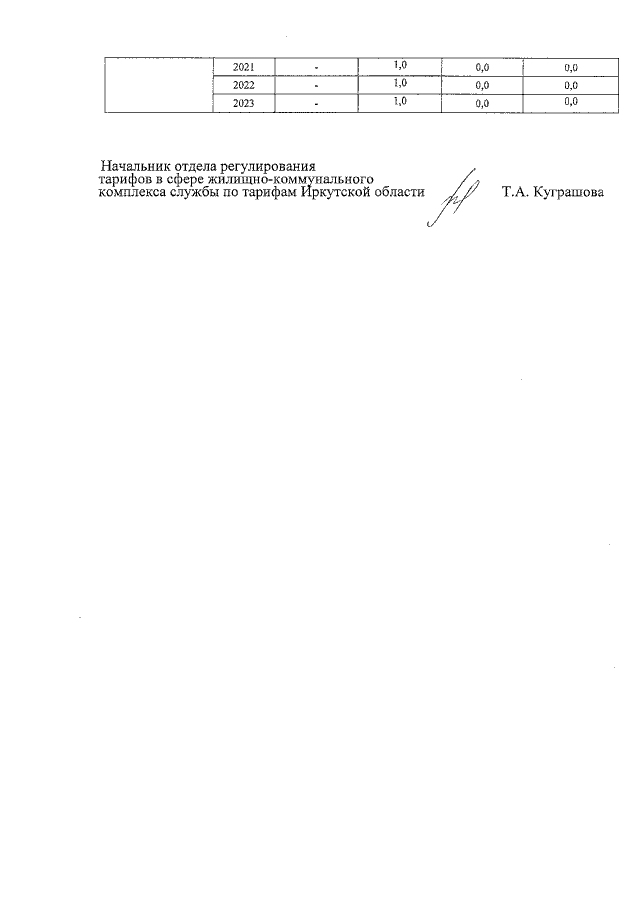 | | 2021 | - | 1,0 | 0,0 | 0,0 |
|---|---|---|---|---|---|
| | 2022 | - | 1,0 | 0,0 | 0,0 |
| | 2023 | - | 1,0 | 0,0 | 0,0 |

Начальник отдела регулирования тарифов в сфере жилищно-коммунального комплекса службы по тарифам Иркутской области

Т.А. Куграшова